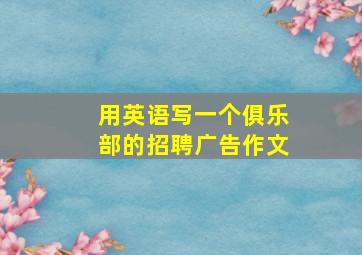 用英语写一个俱乐部的招聘广告作文